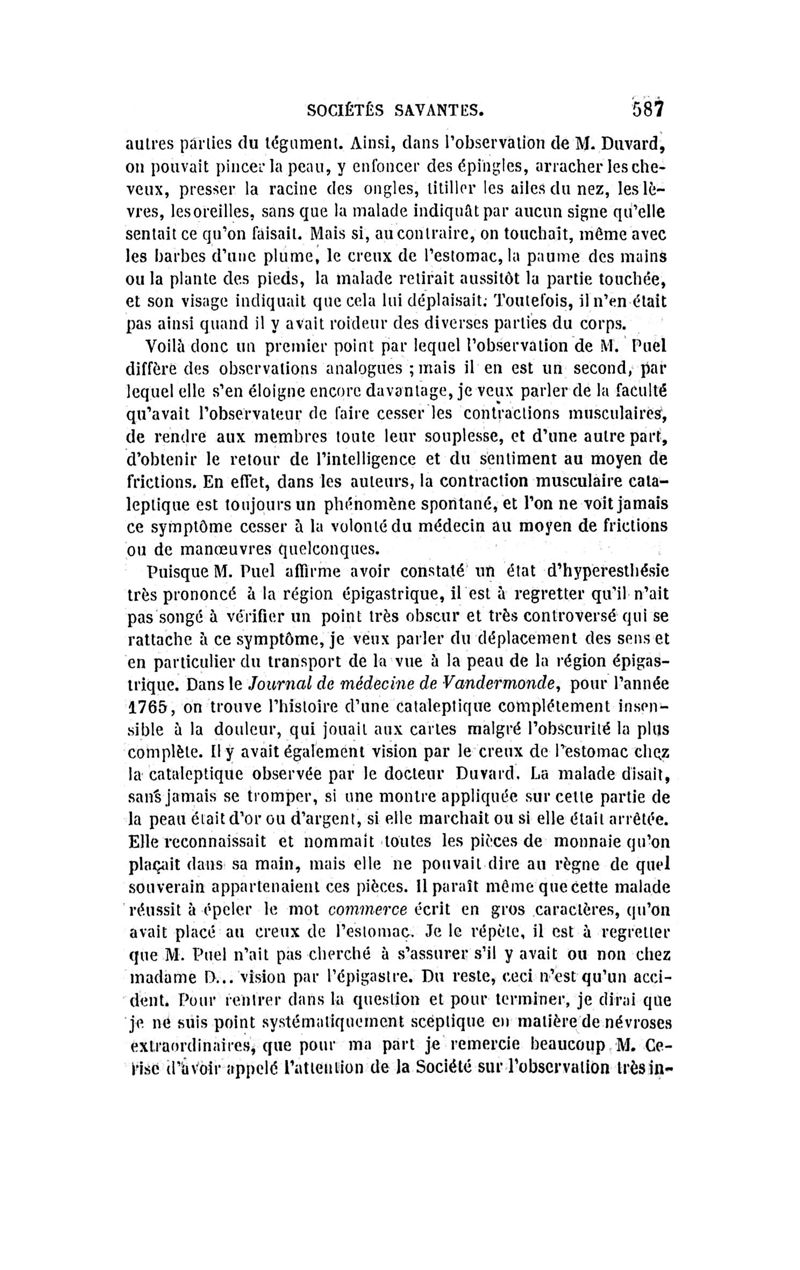 SOCIÉTÉS SAVANTES. 587

autres parties du tégument. Ainsi, dans l'observation de M. Duvard, on pouvait pincer la peau, y enfoncer des épingles, arracher les cheveux, presser la racine des ongles, titiller les ailes du nez, les lèvres, les oreilles, sans que la malade indiquât par aucun signe qu'elle sentait ce qu'on faisait. Mais si, au contraire, on touchait, même avec les barbes d'une plume, le creux de l'estomac, la paume des mains ou la plante des pieds, la malade retirait aussitôt la partie touchée, et son visage indiquait que cela lui déplaisait. Toutefois, il n'en était pas ainsi quand il y avait roideur des diverses parties du corps.

Voilà donc un premier point par lequel l'observation de M. Puel diffère des observations analogues ; mais il en est un second, par lequel elle s'en éloigne encore davantage, je veux parler de la faculté qu'avait l'observateur de faire cesser les contractions musculaires, de rendre aux membres toute leur souplesse, et d'une autre part, d'obtenir le retour de l'intelligence et du sentiment au moyen de frictions. En effet, dans les auteurs, la contraction musculaire cataleptique est toujours un phénomène spontané, et l'on ne voit jamais ce symptôme cesser à la volonté du médecin au moyen de frictions ou de manœuvres quelconques.

Puisque M. Puel affirme avoir constaté un état d'hyperesthésie très prononcé à la région épigastrique, il est à regretter qu'il n'ait pas songé à vérifier un point très obscur et très controversé qui se rattache à ce symptôme, je veux parler du déplacement des sens et en particulier du transport de la vue à la peau de la région épigastrique. Dans le Journal de médecine de Vandermonde, pour l'année 1765, on trouve l'histoire d'une cataleptique complétement insensible à la douleur, qui jouait aux cartes malgré l'obscurité la plus complète. Il y avait également vision par le creux de l'estomac chez la cataleptique observée par le docteur Duvard. La malade disait, sans jamais se tromper, si une montre appliquée sur cette partie de la peau était d'or ou d'argent, si elle marchait ou si elle était arrêtée. Elle reconnaissait et nommait toutes les pièces de monnaie qu'on plaçait dans sa main, mais elle ne pouvait dire au règne de quel souverain appartenaient ces pièces. Il paraît même que cette malade réussit à épeler le mot commerce écrit en gros caractères, qu'on avait placé au creux de l'estomac. Je le répète, il est à regretter que M. Puel n'ait pas cherché à s'assurer s'il y avait ou non chez madame D... vision par l'épigastre. Du reste, ceci n'est qu'un accident. Pour rentrer dans la question et pour terminer, je dirai que je ne suis point systématiquement sceptique en matière de névroses extraordinaires, que pour ma part je remercie beaucoup M. Cerise d'avoir appelé l'attention de la Société sur l'observation très in-